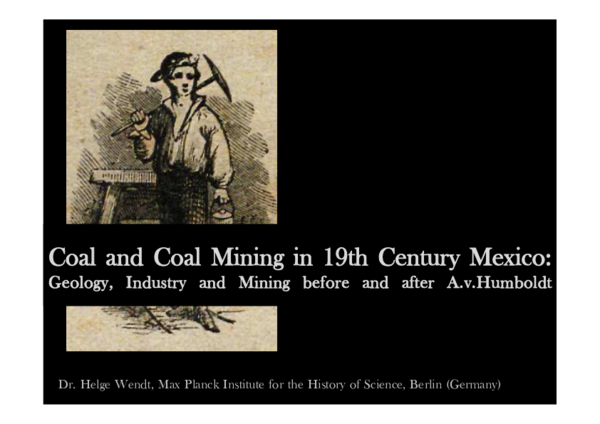 Coal and Coal Mining in 19th Century Mexico:
Geology, Industry and Mining before and after A.v.Humboldt

Dr. Helge Wendt, Max Planck Institute for the History of Science, Berlin (Germany)